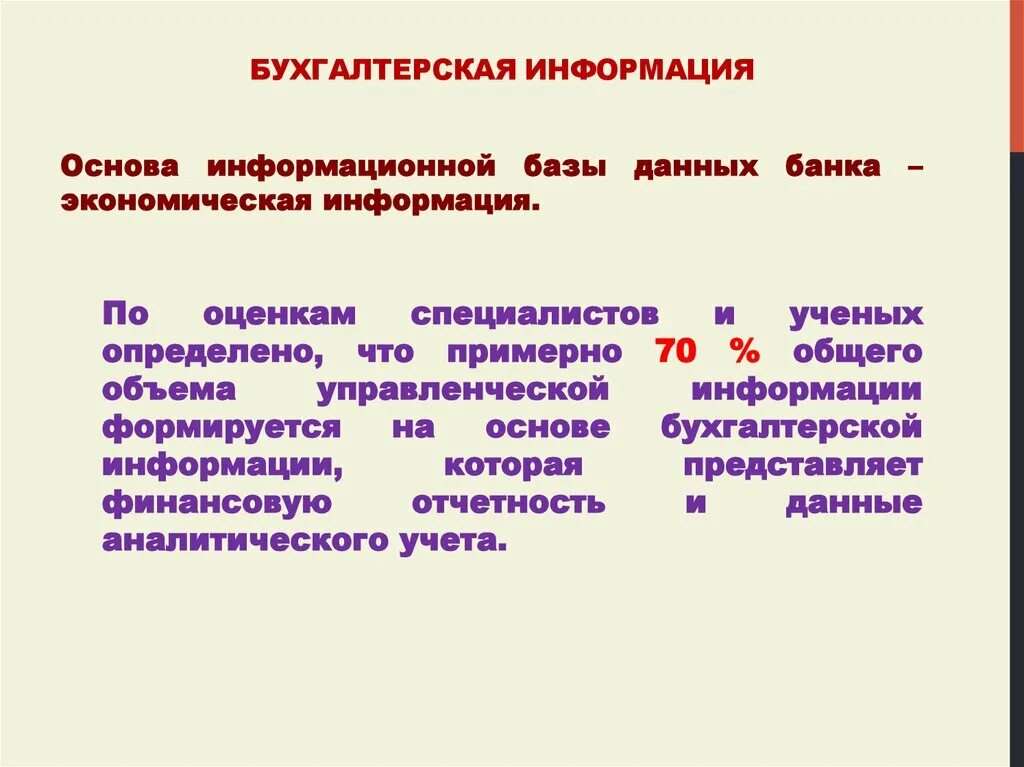 БУХГАЛТЕРСКАЯ ИНФОРМАЦИЯ

Основа информационной базы данных банка – экономическая информация.

По оценкам специалистов и ученых определено, что примерно 70 % общего объема управленческой информации формируется на основе бухгалтерской информации, которая представляет финансовую отчетность и данные аналитического учета.